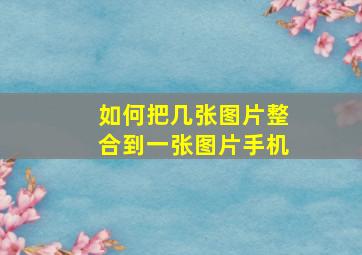 如何把几张图片整合到一张图片手机